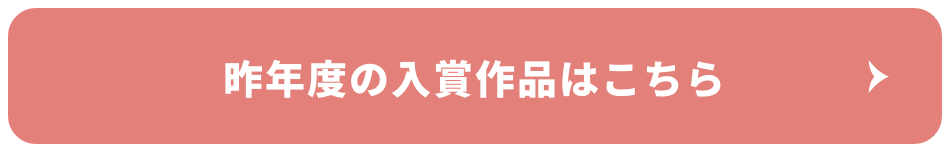 昨年度の入賞作品はこちら